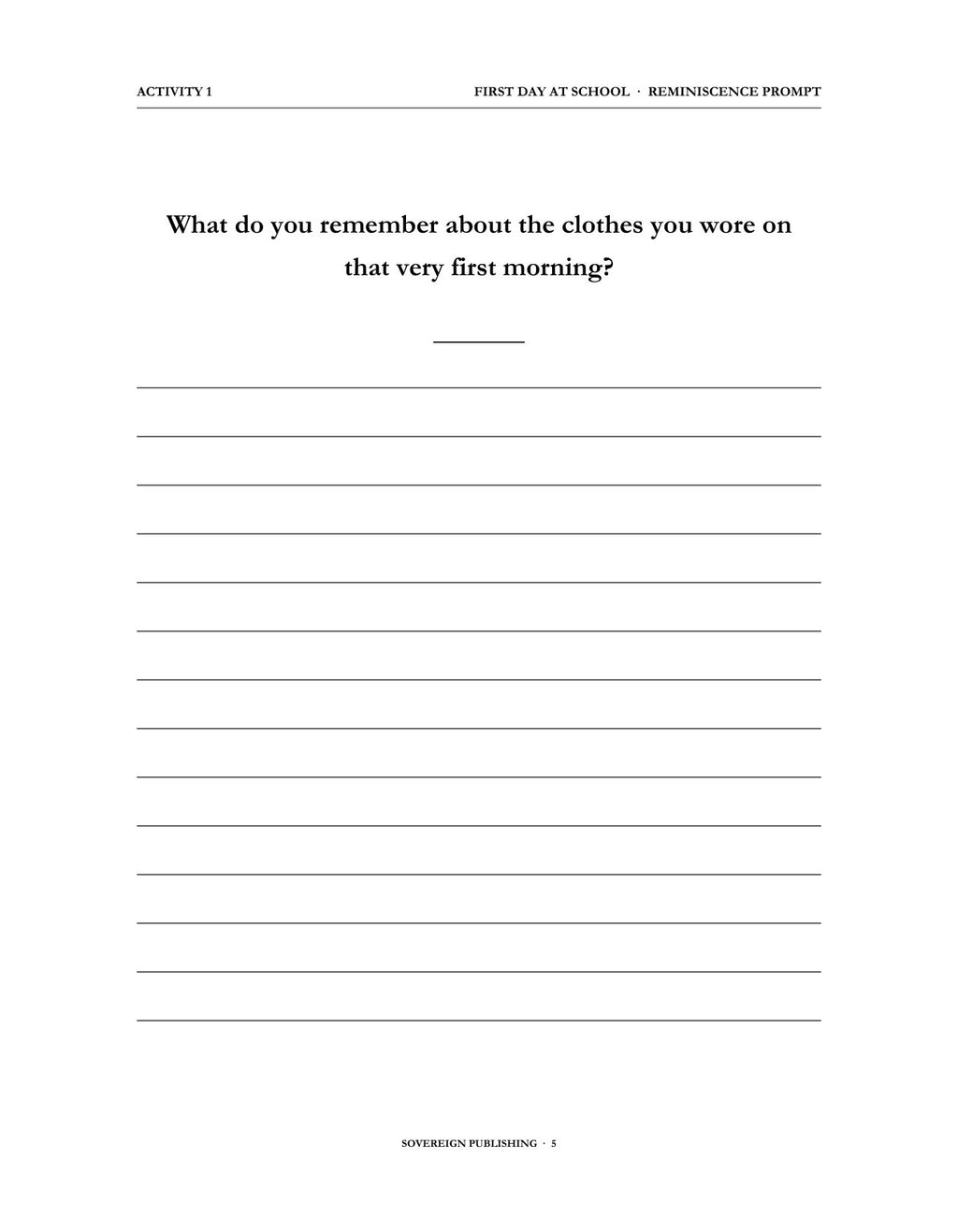 ACTIVITY 1

FIRST DAY AT SCHOOL · REMINISCENCE PROMPT

What do you remember about the clothes you wore on that very first morning?

____

____

____

____

____

____

____

____

____

____

____

____

____

____

SOVEREIGN PUBLISHING · 5